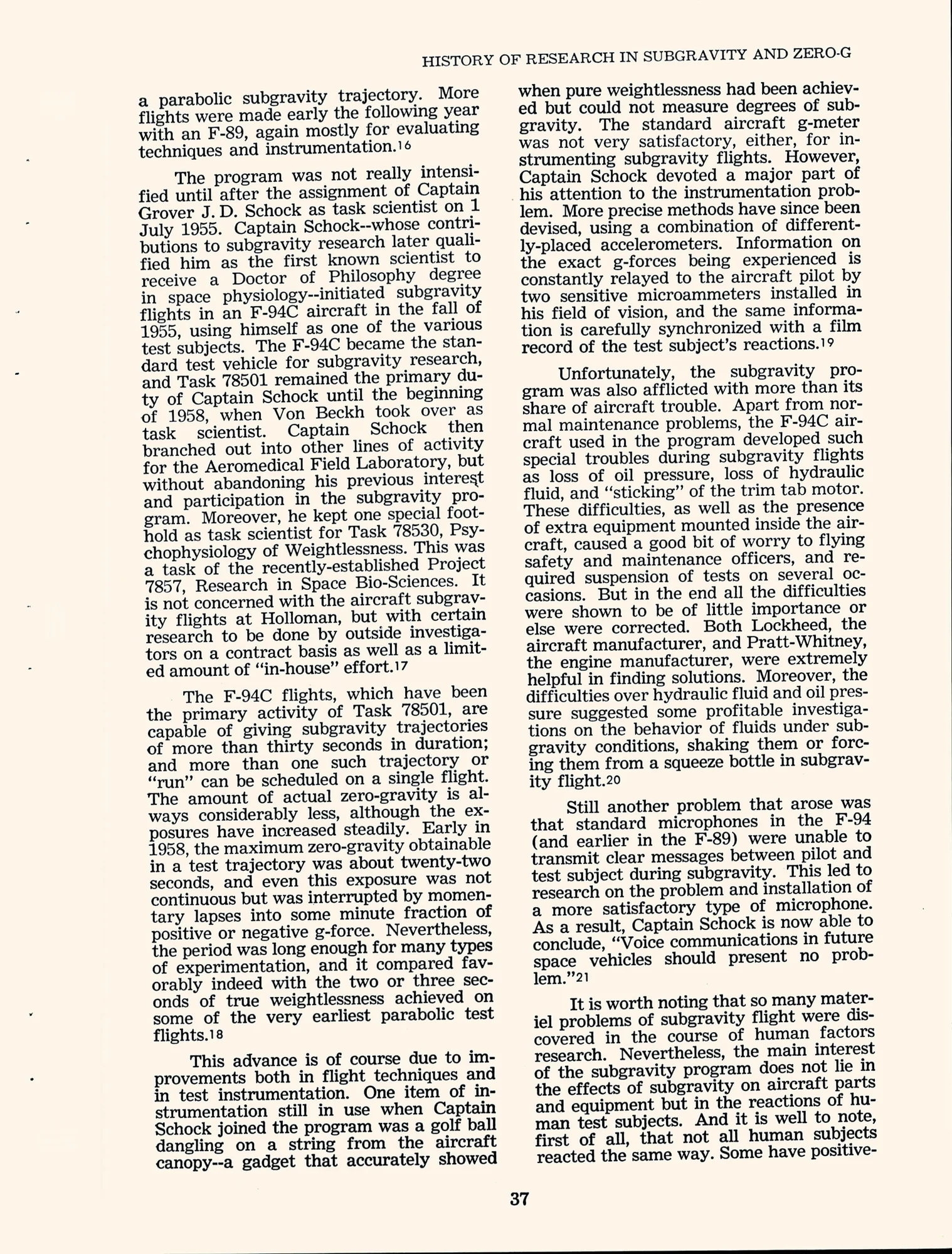 HISTORY OF RESEARCH IN SUBGRAVITY AND ZERO-G

a parabolic subgravity trajectory. More flights were made early the following year with an F-89, again mostly for evaluating techniques and instrumentation.16

The program was not really intensified until after the assignment of Captain Grover J. D. Schock as task scientist on 1 July 1955. Captain Schock--whose contributions to subgravity research later qualified him as the first known scientist to receive a Doctor of Philosophy degree in space physiology--initiated subgravity flights in an F-94C aircraft in the fall of 1955, using himself as one of the various test subjects. The F-94C became the standard test vehicle for subgravity research, and Task 78501 remained the primary duty of Captain Schock until the beginning of 1958, when Von Beckh took over as task scientist. Captain Schock then branched out into other lines of activity for the Aeromedical Field Laboratory, but without abandoning his previous interest and participation in the subgravity program. Moreover, he kept one special foothold as task scientist for Task 78530, Psychophysiology of Weightlessness. This was a task of the recently-established Project 7857, Research in Space Bio-Sciences. It is not concerned with the aircraft subgravity flights at Holloman, but with certain research to be done by outside investigators on a contract basis as well as a limited amount of "in-house" effort.17

The F-94C flights, which have been the primary activity of Task 78501, are capable of giving subgravity trajectories of more than thirty seconds in duration; and more than one such trajectory or "run" can be scheduled on a single flight. The amount of actual zero-gravity is always considerably less, although the exposures have increased steadily. Early in 1958, the maximum zero-gravity obtainable in a test trajectory was about twenty-two seconds, and even this exposure was not continuous but was interrupted by momentary lapses into some minute fraction of positive or negative g-force. Nevertheless, the period was long enough for many types of experimentation, and it compared favorably indeed with the two or three seconds of true weightlessness achieved on some of the very earliest parabolic test flights.18

This advance is of course due to improvements both in flight techniques and in test instrumentation. One item of instrumentation still in use when Captain Schock joined the program was a golf ball dangling on a string from the aircraft canopy--a gadget that accurately showed when pure weightlessness had been achieved but could not measure degrees of subgravity. The standard aircraft g-meter was not very satisfactory, either, for instrumenting subgravity flights. However, Captain Schock devoted a major part of his attention to the instrumentation problem. More precise methods have since been devised, using a combination of differently-placed accelerometers. Information on the exact g-forces being experienced is constantly relayed to the aircraft pilot by two sensitive microammeters installed in his field of vision, and the same information is carefully synchronized with a film record of the test subject's reactions.19

Unfortunately, the subgravity program was also afflicted with more than its share of aircraft trouble. Apart from normal maintenance problems, the F-94C aircraft used in the program developed such special troubles during subgravity flights as loss of oil pressure, loss of hydraulic fluid, and "sticking" of the trim tab motor. These difficulties, as well as the presence of extra equipment mounted inside the aircraft, caused a good bit of worry to flying safety and maintenance officers, and required suspension of tests on several occasions. But in the end all the difficulties were shown to be of little importance or else were corrected. Both Lockheed, the aircraft manufacturer, and Pratt-Whitney, the engine manufacturer, were extremely helpful in finding solutions. Moreover, the difficulties over hydraulic fluid and oil pressure suggested some profitable investigations on the behavior of fluids under subgravity conditions, shaking them or forcing them from a squeeze bottle in subgravity flight.20

Still another problem that arose was that standard microphones in the F-94 (and earlier in the F-89) were unable to transmit clear messages between pilot and test subject during subgravity. This led to research on the problem and installation of a more satisfactory type of microphone. As a result, Captain Schock is now able to conclude, "Voice communications in future space vehicles should present no problem."21

It is worth noting that so many materiel problems of subgravity flight were discovered in the course of human factors research. Nevertheless, the main interest of the subgravity program does not lie in the effects of subgravity on aircraft parts and equipment but in the reactions of human test subjects. And it is well to note, first of all, that not all human subjects reacted the same way. Some have positive-

37